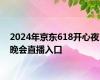 2024年京东618开心夜晚会直播入口